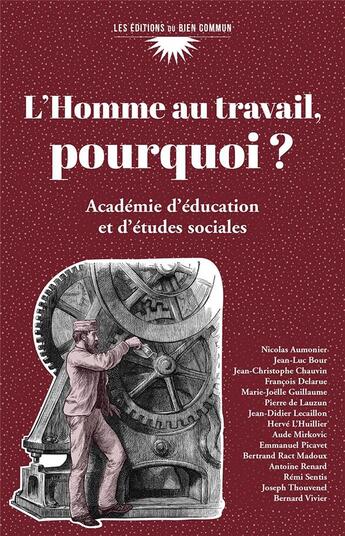 LES ÉDITIONS DU BIEN COMMUN

L'Homme au travail, pourquoi ?

Académie d'éducation et d'études sociales

Nicolas Aumonier
Jean-Luc Bour
Jean-Christophe Chauvin
François Delarue
Marie-Joëlle Guillaume
Pierre de Lauzun
Jean-Didier Lecaillon
Hervé L'Huillier
Aude Mirkovic
Emmanuel Picavet
Bertrand Ract Madoux
Antoine Renard
Rémi Sentis
Joseph Thouvenel
Bernard Vivier